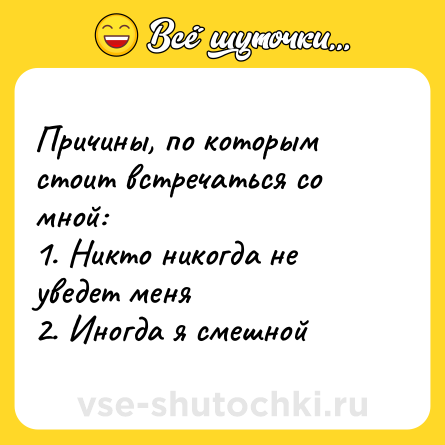 Всё шуточки...

Причины, по которым стоит встречаться со мной:
1. Никто никогда не уведет меня
2. Иногда я смешной

vse-shutochki.ru